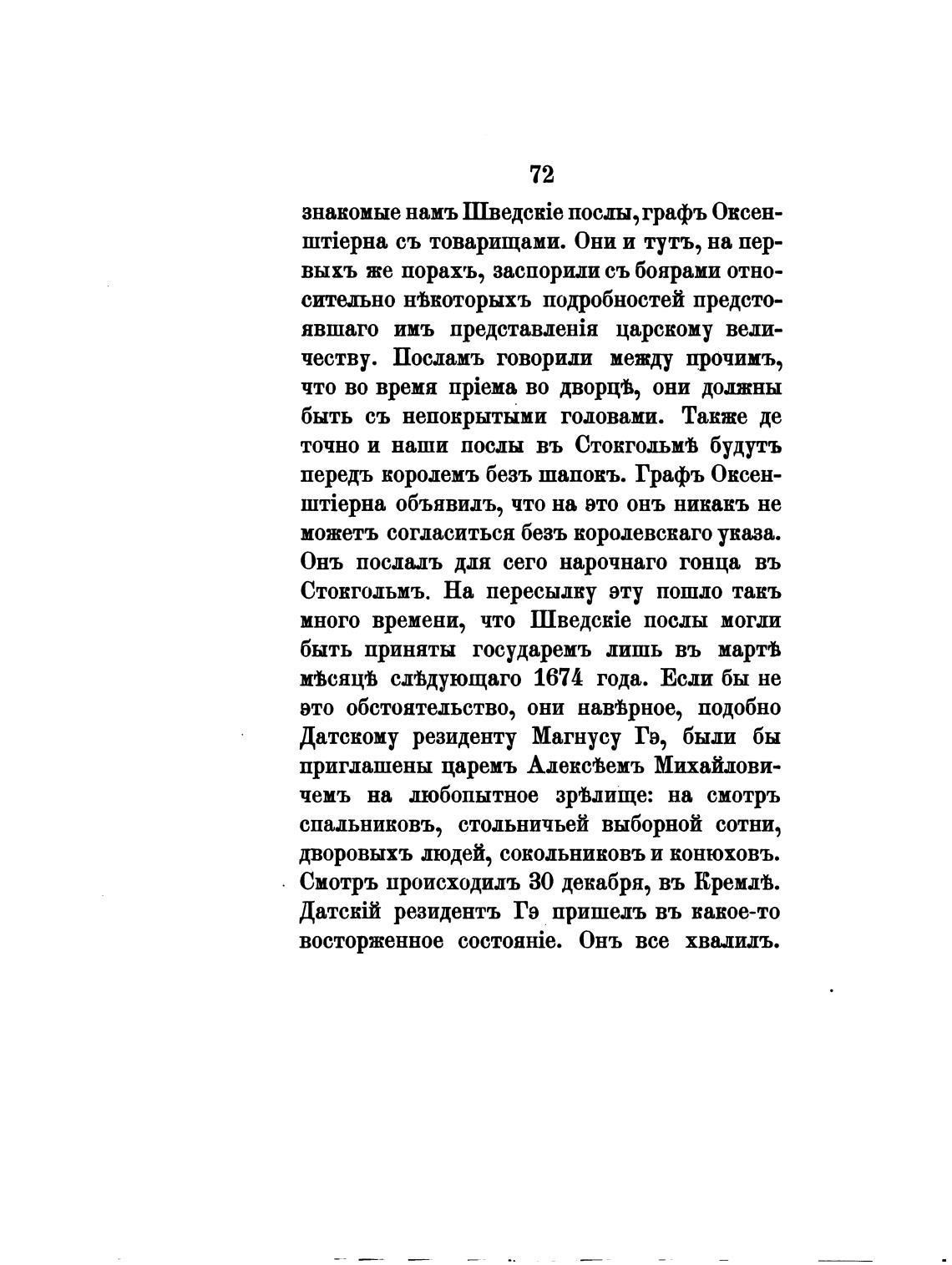 72

знакомые намъ Шведскіе послы, графъ Оксенштіерна съ товарищами. Они и тутъ, на первыхъ же порахъ, заспорили съ боярами относительно нѣкоторыхъ подробностей предстоявшаго имъ представленія царскому величеству. Посламъ говорили между прочимъ, что во время пріема во дворцѣ, они должны быть съ непокрытыми головами. Также де точно и наши послы въ Стокгольмѣ будутъ передъ королемъ безъ шапокъ. Графъ Оксенштіерна объявилъ, что на это онъ никакъ не можетъ согласиться безъ королевскаго указа. Онъ послалъ для сего нарочнаго гонца въ Стокгольмъ. На пересылку эту пошло такъ много времени, что Шведскіе послы могли быть приняты государемъ лишь въ мартѣ мѣсяцѣ слѣдующаго 1674 года. Если бы не это обстоятельство, они навѣрное, подобно Датскому резиденту Магнусу Гэ, были бы приглашены царемъ Алексѣемъ Михайловичемъ на любопытное зрѣлище: на смотръ спальниковъ, стольничьей выборной сотни, дворовыхъ людей, сокольниковъ и конюховъ. Смотръ происходилъ 30 декабря, въ Кремлѣ. Датскій резидентъ Гэ пришелъ въ какое-то восторженное состояніе. Онъ все хвалилъ.